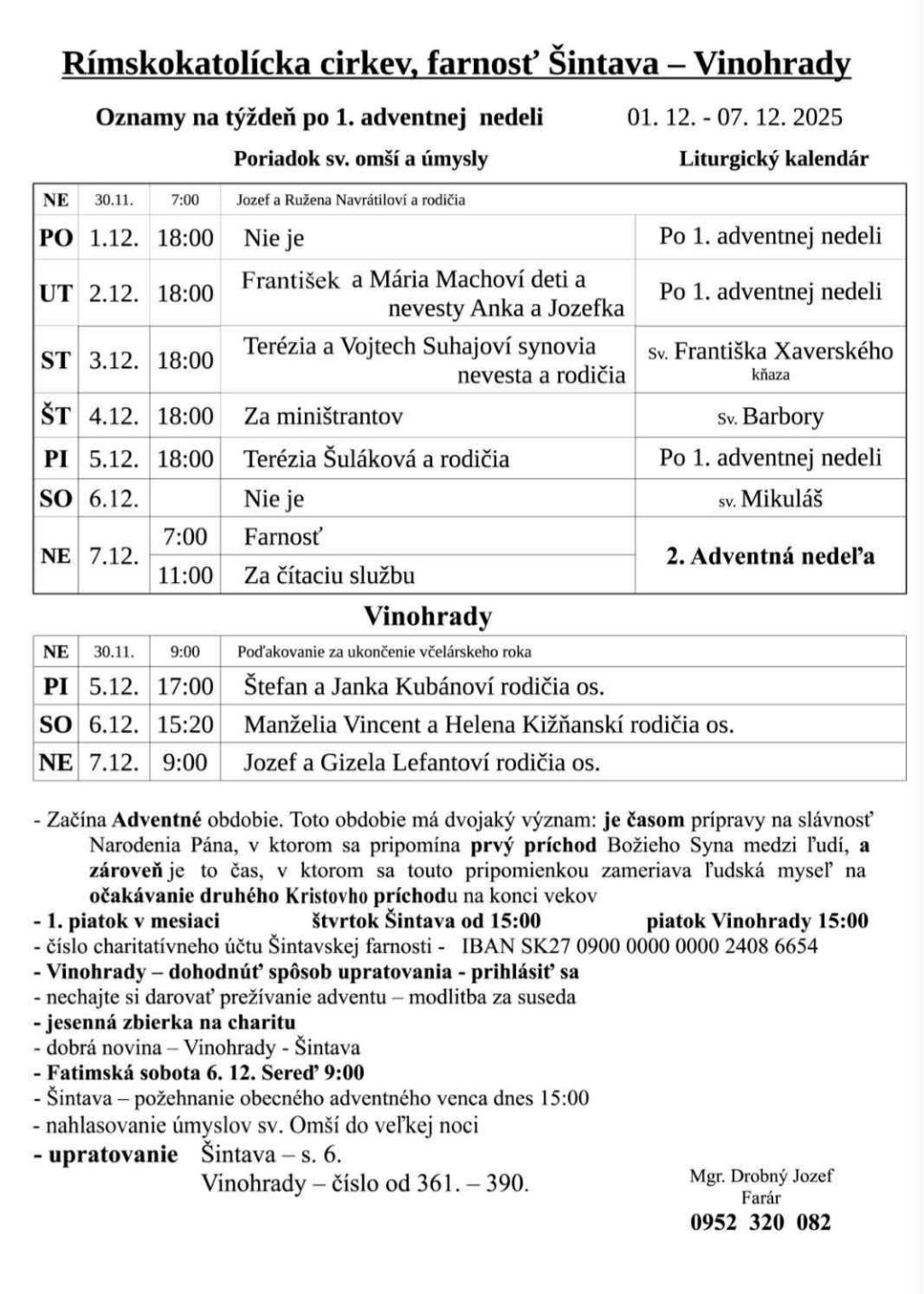 Rímskokatolícka cirkev, farnosť Šintava – Vinohrady

Oznamy na týždeň po 1. adventnej nedeli 01. 12. - 07. 12. 2025

Poriadok sv. omší a úmysly Liturgický kalendár

| NE | 30.11. | 7:00 | Jozef a Ružena Navrátiloví a rodičia | |
|---|---|---|---|---|
| PO | 1.12. | 18:00 | Nie je | Po 1. adventnej nedeli |
| UT | 2.12. | 18:00 | František a Mária Machoví deti a nevesty Anka a Jozefka | Po 1. adventnej nedeli |
| ST | 3.12. | 18:00 | Terézia a Vojtech Suhajoví synovia nevesta a rodičia | sv. Františka Xaverského kňaza |
| ŠT | 4.12. | 18:00 | Za miništrantov | sv. Barbory |
| PI | 5.12. | 18:00 | Terézia Šuláková a rodičia | Po 1. adventnej nedeli |
| SO | 6.12. | | Nie je | sv. Mikuláš |
| NE | 7.12. | 7:00 | Farnosť | 2. Adventná nedeľa |
| | | 11:00 | Za čítaciu službu | |

Vinohrady

| NE | 30.11. | 9:00 | Poďakovanie za ukončenie včelárskeho roka |
|---|---|---|---|
| PI | 5.12. | 17:00 | Štefan a Janka Kubánoví rodičia os. |
| SO | 6.12. | 15:20 | Manželia Vincent a Helena Kižňanskí rodičia os. |
| NE | 7.12. | 9:00 | Jozef a Gizela Lefantoví rodičia os. |

- Začína Adventné obdobie. Toto obdobie má dvojaký význam: je časom prípravy na slávnosť Narodenia Pána, v ktorom sa pripomína prvý príchod Božieho Syna medzi ľudí, a zároveň je to čas, v ktorom sa touto pripomienkou zameriava ľudská myseľ na očakávanie druhého Kristovho príchodu na konci vekov
- 1. piatok v mesiaci štvrtok Šintava od 15:00 piatok Vinohrady 15:00
- číslo charitatívneho účtu Šintavskej farnosti - IBAN SK27 0900 0000 0000 2408 6654
- Vinohrady – dohodnúť spôsob upratovania - prihlásiť sa
- nechajte si darovať prežívanie adventu – modlitba za suseda
- jesenná zbierka na charitu
- dobrá novina – Vinohrady - Šintava
- Fatimská sobota 6. 12. Sereď 9:00
- Šintava – požehnanie obecného adventného venca dnes 15:00
- nahlasovanie úmyslov sv. Omší do veľkej noci
- upratovanie Šintava – s. 6.
Vinohrady – číslo od 361. – 390.

Mgr. Drobný Jozef
Farár
0952 320 082